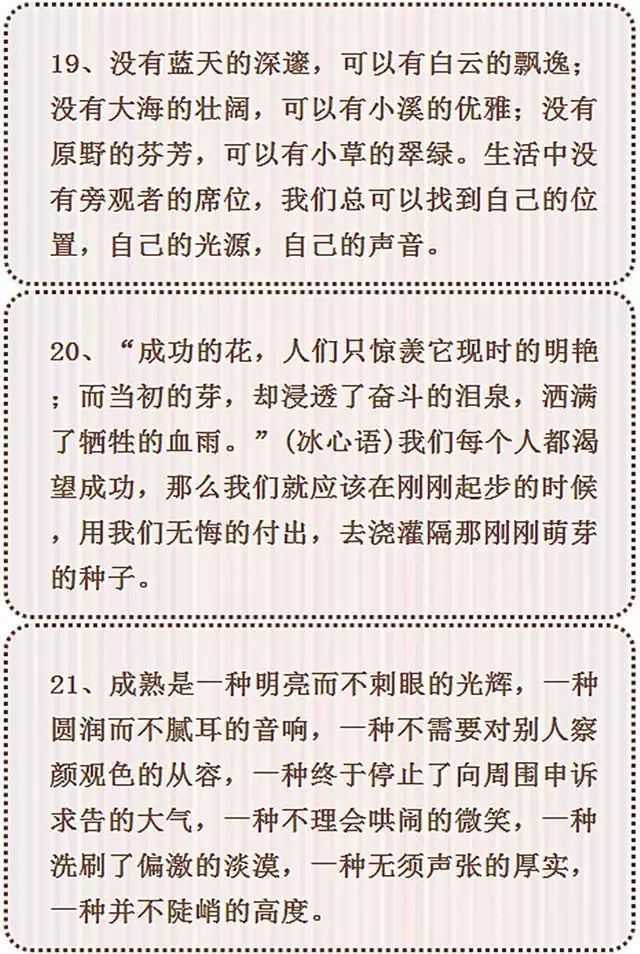 19、没有蓝天的深邃，可以有白云的飘逸；没有大海的壮阔，可以有小溪的优雅；没有原野的芬芳，可以有小草的翠绿。生活中没有旁观者的席位，我们总可以找到自己的位置，自己的光源，自己的声音。

20、“成功的花，人们只惊羡它现时的明艳；而当初的芽，却浸透了奋斗的泪泉，洒满了牺牲的血雨。”(冰心语)我们每个人都渴望成功，那么我们就应该在刚刚起步的时候，用我们无悔的付出，去浇灌隔那刚刚萌芽的种子。

21、成熟是一种明亮而不刺眼的光辉，一种圆润而不腻耳的音响，一种不需要对别人察颜观色的从容，一种终于停止了向周围申诉求告的大气，一种不理会哄闹的微笑，一种洗刷了偏激的淡漠，一种无须声张的厚实，一种并不陡峭的高度。